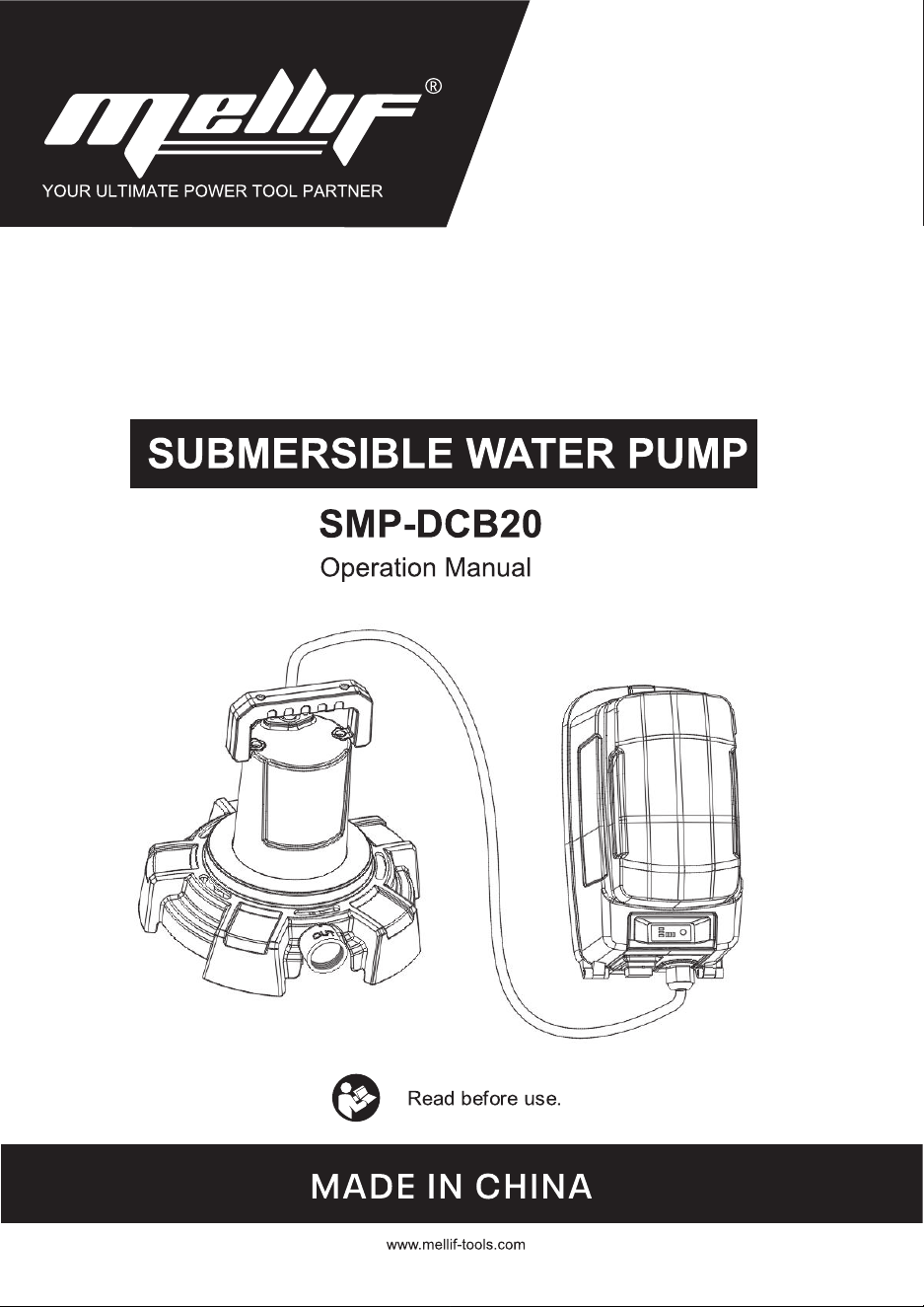 mellif®
YOUR ULTIMATE POWER TOOL PARTNER

SUBMERSIBLE WATER PUMP

SMP-DCB20

Operation Manual

OUT

Read before use.

MADE IN CHINA

www.mellif-tools.com